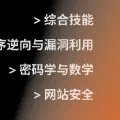 > 综合技能
序逆向与漏洞利用
> 密码学与数学
> 网站安全